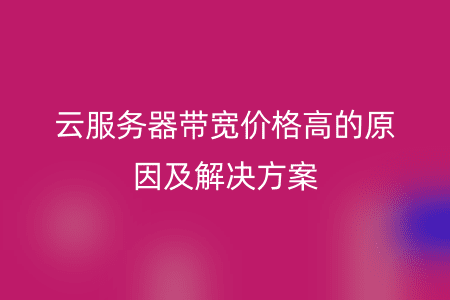 云服务器带宽价格高的原因及解决方案